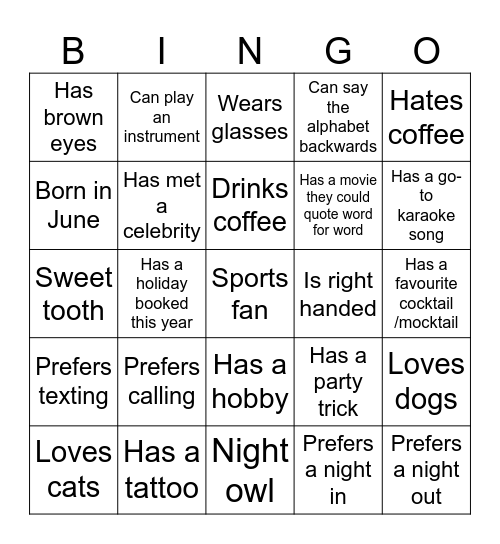 | B | I | N | G | O |
|---|---|---|---|---|
| Has brown eyes | Can play an instrument | Wears glasses | Can say the alphabet backwards | Hates coffee |
| Born in June | Has met a celebrity | Drinks coffee | Has a movie they could quote word for word | Has a go-to karaoke song |
| Sweet tooth | Has a holiday booked this year | Sports fan | Is right handed | Has a favourite cocktail /mocktail |
| Prefers texting | Prefers calling | Has a hobby | Has a party trick | Loves dogs |
| Loves cats | Has a tattoo | Night owl | Prefers a night in | Prefers a night out |